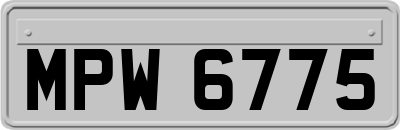 MPW 6775